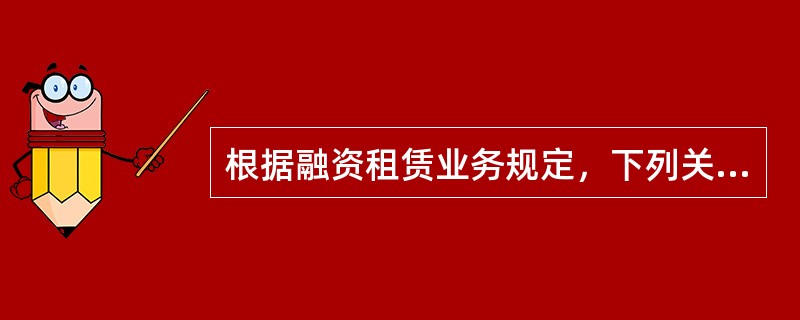 根据融资租赁业务规定，下列关...